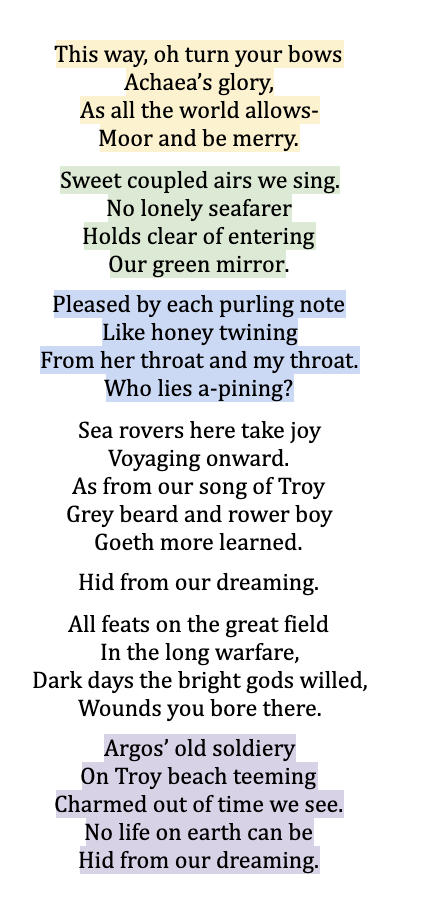 This way, oh turn your bows
Achaea's glory,
As all the world allows-
Moor and be merry.

Sweet coupled airs we sing.
No lonely seafarer
Holds clear of entering
Our green mirror.

Pleased by each purling note
Like honey twining
From her throat and my throat.
Who lies a-pining?

Sea rovers here take joy
Voyaging onward.
As from our song of Troy
Grey beard and rower boy
Goeth more learned.

Hid from our dreaming.

All feats on the great field
In the long warfare,
Dark days the bright gods willed,
Wounds you bore there.

Argos' old soldiery
On Troy beach teeming
Charmed out of time we see.
No life on earth can be
Hid from our dreaming.